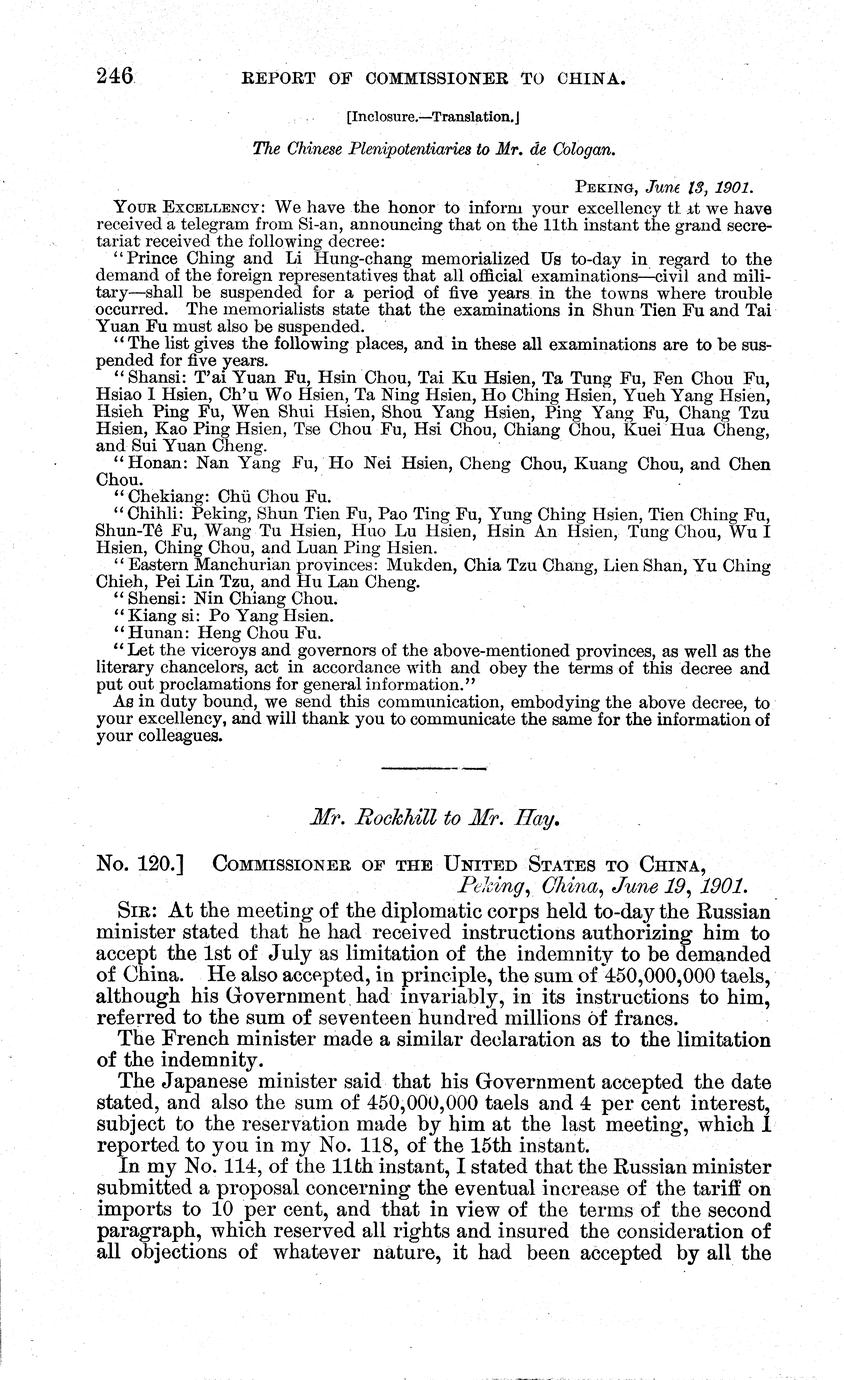 246 REPORT OF COMMISSIONER TO CHINA.

[Inclosure.—Translation.]

The Chinese Plenipotentiaries to Mr. de Cologan.

PEKING, June 13, 1901.

YOUR EXCELLENCY: We have the honor to inform your excellency that we have received a telegram from Si-an, announcing that on the 11th instant the grand secretariat received the following decree:

"Prince Ching and Li Hung-chang memorialized Us to-day in regard to the demand of the foreign representatives that all official examinations—civil and military—shall be suspended for a period of five years in the towns where trouble occurred. The memorialists state that the examinations in Shun Tien Fu and Tai Yuan Fu must also be suspended.

"The list gives the following places, and in these all examinations are to be suspended for five years.

"Shansi: T'ai Yuan Fu, Hsin Chou, Tai Ku Hsien, Ta Tung Fu, Fen Chou Fu, Hsiao I Hsien, Ch'u Wo Hsien, Ta Ning Hsien, Ho Ching Hsien, Yueh Yang Hsien, Hsieh Ping Fu, Wen Shui Hsien, Shou Yang Hsien, Ping Yang Fu, Chang Tzu Hsien, Kao Ping Hsien, Tse Chou Fu, Hsi Chou, Chiang Chou, Kuei Hua Cheng, and Sui Yuan Cheng.

"Honan: Nan Yang Fu, Ho Nei Hsien, Cheng Chou, Kuang Chou, and Chen Chou.

"Chekiang: Chü Chou Fu.

"Chihli: Peking, Shun Tien Fu, Pao Ting Fu, Yung Ching Hsien, Tien Ching Fu, Shun-Tê Fu, Wang Tu Hsien, Huo Lu Hsien, Hsin An Hsien, Tung Chou, Wu I Hsien, Ching Chou, and Luan Ping Hsien.

"Eastern Manchurian provinces: Mukden, Chia Tzu Chang, Lien Shan, Yu Ching Chieh, Pei Lin Tzu, and Hu Lan Cheng.

"Shensi: Nin Chiang Chou.

"Kiang si: Po Yang Hsien.

"Hunan: Heng Chou Fu.

"Let the viceroys and governors of the above-mentioned provinces, as well as the literary chancelors, act in accordance with and obey the terms of this decree and put out proclamations for general information."

As in duty bound, we send this communication, embodying the above decree, to your excellency, and will thank you to communicate the same for the information of your colleagues.

Mr. Rockhill to Mr. Hay.

No. 120.] COMMISSIONER OF THE UNITED STATES TO CHINA, Peking, China, June 19, 1901.

SIR: At the meeting of the diplomatic corps held to-day the Russian minister stated that he had received instructions authorizing him to accept the 1st of July as limitation of the indemnity to be demanded of China. He also accepted, in principle, the sum of 450,000,000 taels, although his Government had invariably, in its instructions to him, referred to the sum of seventeen hundred millions of francs.

The French minister made a similar declaration as to the limitation of the indemnity.

The Japanese minister said that his Government accepted the date stated, and also the sum of 450,000,000 taels and 4 per cent interest, subject to the reservation made by him at the last meeting, which I reported to you in my No. 118, of the 15th instant.

In my No. 114, of the 11th instant, I stated that the Russian minister submitted a proposal concerning the eventual increase of the tariff on imports to 10 per cent, and that in view of the terms of the second paragraph, which reserved all rights and insured the consideration of all objections of whatever nature, it had been accepted by all the